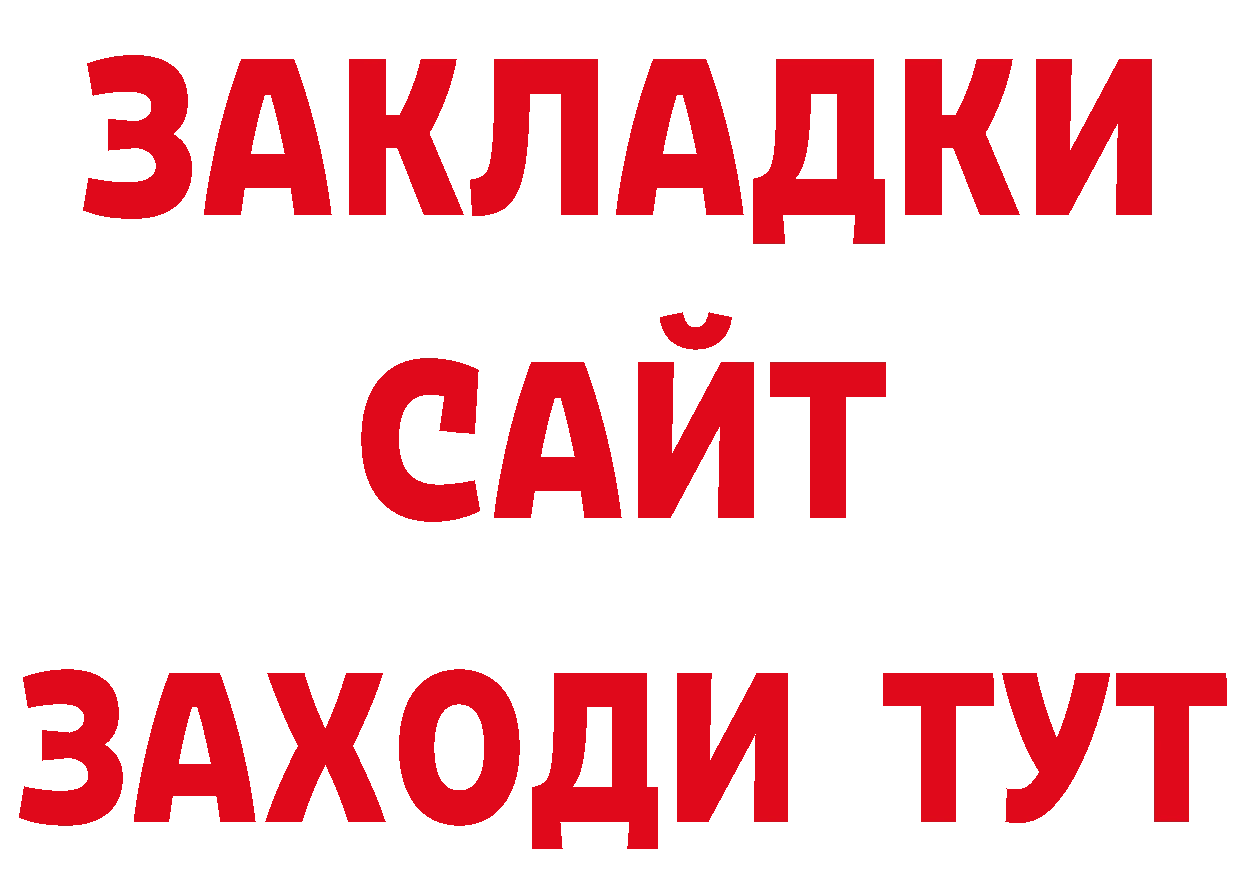 ЗАКЛАДКИ
САЙТ
ЗАХОДИ ТУТ